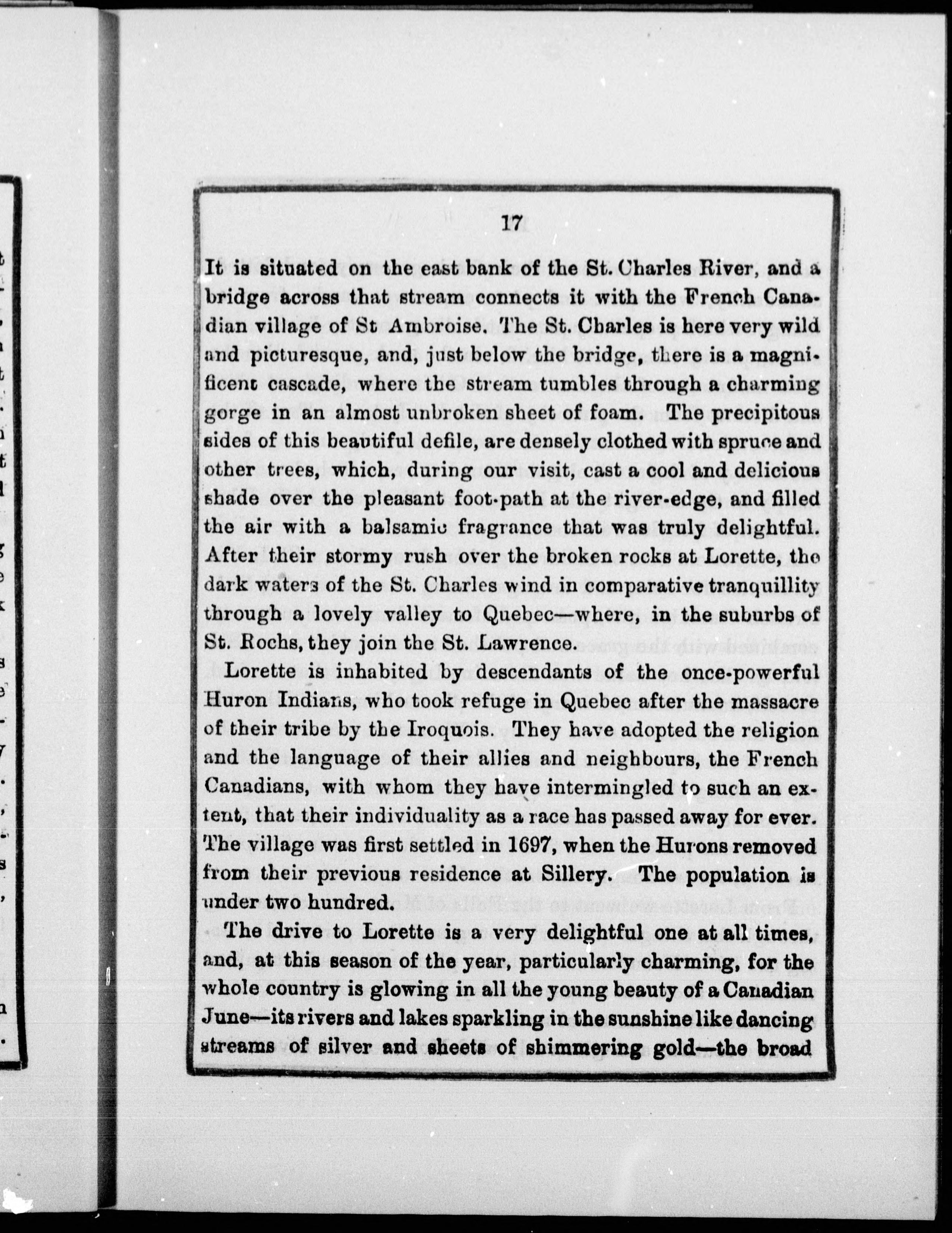 17

It is situated on the east bank of the St. Charles River, and a bridge across that stream connects it with the French Canadian village of St Ambroise. The St. Charles is here very wild and picturesque, and, just below the bridge, there is a magnificent cascade, where the stream tumbles through a charming gorge in an almost unbroken sheet of foam. The precipitous sides of this beautiful defile, are densely clothed with spruce and other trees, which, during our visit, cast a cool and delicious shade over the pleasant foot-path at the river-edge, and filled the air with a balsamic fragrance that was truly delightful. After their stormy rush over the broken rocks at Lorette, the dark waters of the St. Charles wind in comparative tranquillity through a lovely valley to Quebec—where, in the suburbs of St. Rochs, they join the St. Lawrence.

Lorette is inhabited by descendants of the once-powerful Huron Indians, who took refuge in Quebec after the massacre of their tribe by the Iroquois. They have adopted the religion and the language of their allies and neighbours, the French Canadians, with whom they have intermingled to such an extent, that their individuality as a race has passed away for ever. The village was first settled in 1697, when the Hurons removed from their previous residence at Sillery. The population is under two hundred.

The drive to Lorette is a very delightful one at all times, and, at this season of the year, particularly charming, for the whole country is glowing in all the young beauty of a Canadian June—its rivers and lakes sparkling in the sunshine like dancing streams of silver and sheets of shimmering gold—the broad